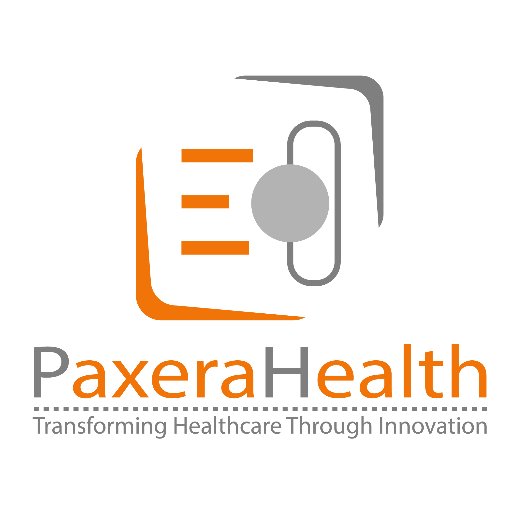 PaxeraHealth
Transforming Healthcare Through Innovation